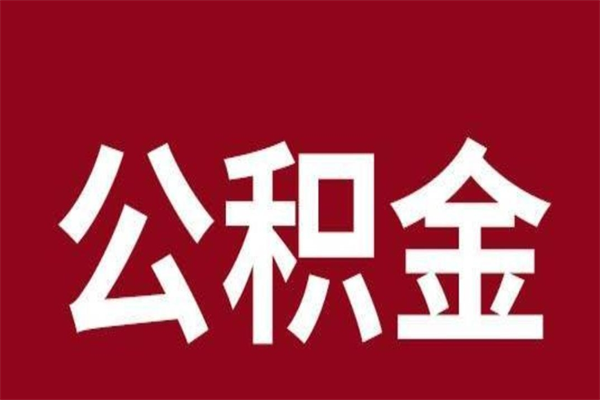 公积金